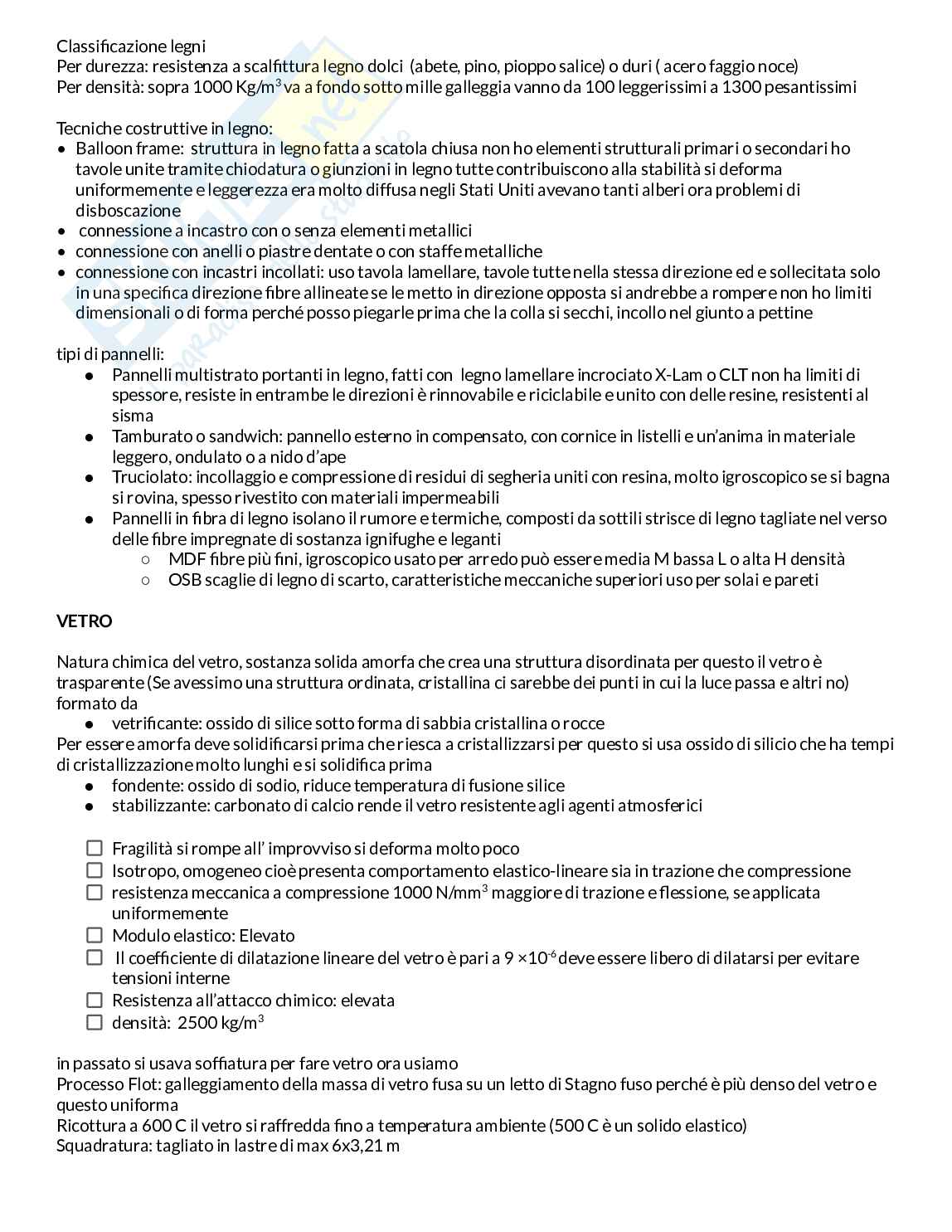 Classificazione legni
Per durezza: resistenza a scalfittura legno dolci (abete, pino, pioppo salice) o duri ( acero faggio noce)
Per densità: sopra 1000 Kg/m$^3$ va a fondo sotto mille galleggia vanno da 100 leggerissimi a 1300 pesantissimi

Tecniche costruttive in legno:
• Balloon frame: struttura in legno fatta a scatola chiusa non ho elementi strutturali primari o secondari ho tavole unite tramite chiodatura o giunzioni in legno tutte contribuiscono alla stabilità si deforma uniformemente e leggerezza era molto diffusa negli Stati Uniti avevano tanti alberi ora problemi di disboscazione
• connessione a incastro con o senza elementi metallici
• connessione con anelli o piastre dentate o con staffe metalliche
• connessione con incastri incollati: uso tavola lamellare, tavole tutte nella stessa direzione ed e sollecitata solo in una specifica direzione fibre allineate se le metto in direzione opposta si andrebbe a rompere non ho limiti dimensionali o di forma perché posso piegarle prima che la colla si secchi, incollo nel giunto a pettine

tipi di pannelli:
● Pannelli multistrato portanti in legno, fatti con legno lamellare incrociato X-Lam o CLT non ha limiti di spessore, resiste in entrambe le direzioni è rinnovabile e riciclabile e unito con delle resine, resistenti al sisma
● Tamburato o sandwich: pannello esterno in compensato, con cornice in listelli e un'anima in materiale leggero, ondulato o a nido d'ape
● Truciolato: incollaggio e compressione di residui di segheria uniti con resina, molto igroscopico se si bagna si rovina, spesso rivestito con materiali impermeabili
● Pannelli in fibra di legno isolano il rumore e termiche, composti da sottili strisce di legno tagliate nel verso delle fibre impregnate di sostanza ignifughe e leganti
○ MDF fibre più fini, igroscopico usato per arredo può essere media M bassa L o alta H densità
○ OSB scaglie di legno di scarto, caratteristiche meccaniche superiori uso per solai e pareti

VETRO

Natura chimica del vetro, sostanza solida amorfa che crea una struttura disordinata per questo il vetro è trasparente (Se avessimo una struttura ordinata, cristallina ci sarebbe dei punti in cui la luce passa e altri no) formato da
● vetrificante: ossido di silice sotto forma di sabbia cristallina o rocce
Per essere amorfa deve solidificarsi prima che riesca a cristallizzarsi per questo si usa ossido di silicio che ha tempi di cristallizzazione molto lunghi e si solidifica prima
● fondente: ossido di sodio, riduce temperatura di fusione silice
● stabilizzante: carbonato di calcio rende il vetro resistente agli agenti atmosferici

☐ Fragilità si rompe all' improvviso si deforma molto poco
☐ Isotropo, omogeneo cioè presenta comportamento elastico-lineare sia in trazione che compressione
☐ resistenza meccanica a compressione 1000 N/mm$^3$ maggiore di trazione e flessione, se applicata uniformemente
☐ Modulo elastico: Elevato
☐ Il coefficiente di dilatazione lineare del vetro è pari a $9 \times 10^{-6}$ deve essere libero di dilatarsi per evitare tensioni interne
☐ Resistenza all'attacco chimico: elevata
☐ densità: 2500 kg/m$^3$

in passato si usava soffiatura per fare vetro ora usiamo
Processo Flot: galleggiamento della massa di vetro fusa su un letto di Stagno fuso perché è più denso del vetro e questo uniforma
Ricottura a 600 C il vetro si raffredda fino a temperatura ambiente (500 C è un solido elastico)
Squadratura: tagliato in lastre di max 6x3,21 m